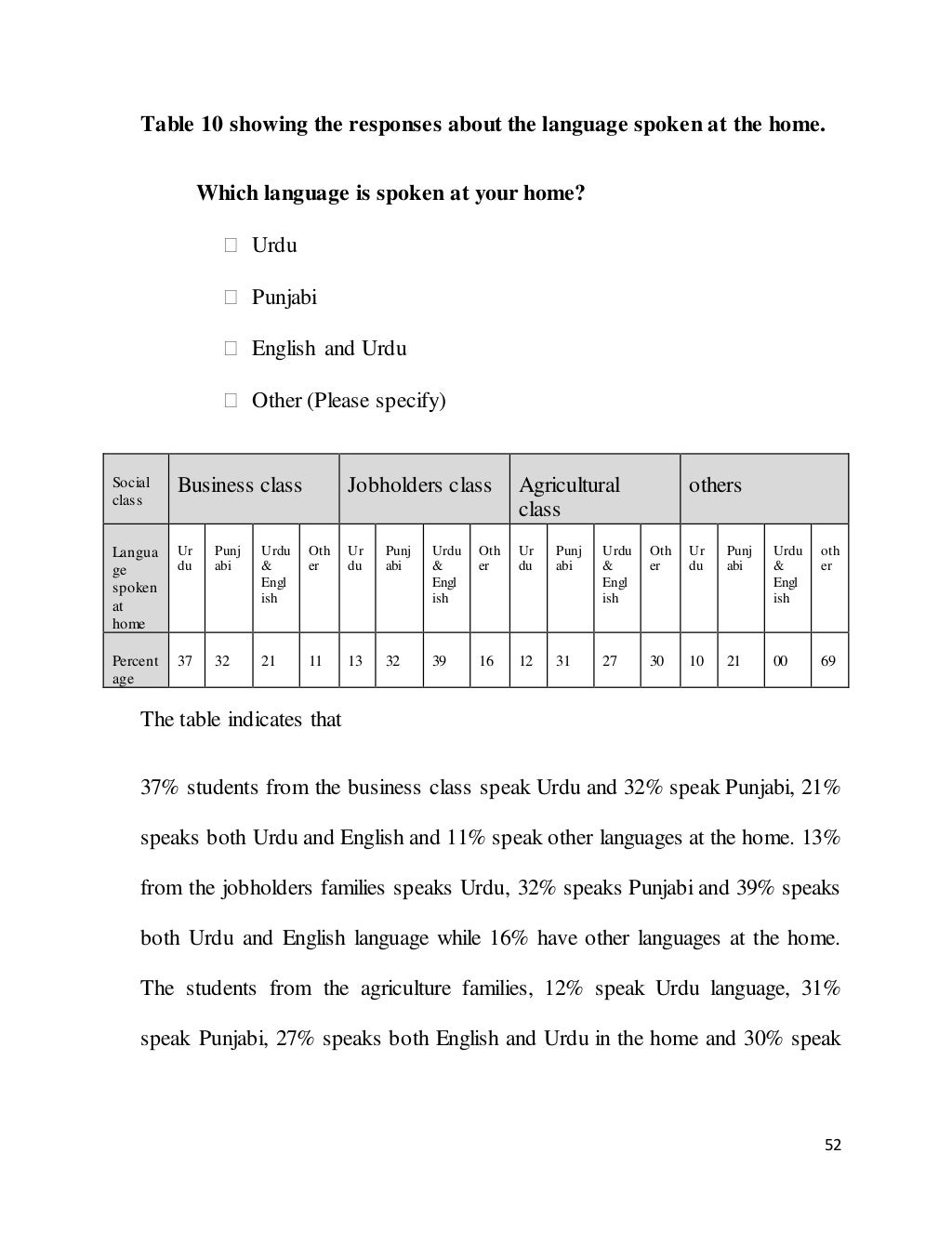 Table 10 showing the responses about the language spoken at the home.

Which language is spoken at your home?

☐ Urdu

☐ Punjabi

☐ English and Urdu

☐ Other (Please specify)

| Social class | Business class | | | | Jobholders class | | | | Agricultural class | | | | others | | | |
|---|---|---|---|---|---|---|---|---|---|---|---|---|---|---|---|---|
| Language spoken at home | Urdu | Punjabi | Urdu & English | Other | Urdu | Punjabi | Urdu & English | Other | Urdu | Punjabi | Urdu & English | Other | Urdu | Punjabi | Urdu & English | other |
| Percentage | 37 | 32 | 21 | 11 | 13 | 32 | 39 | 16 | 12 | 31 | 27 | 30 | 10 | 21 | 00 | 69 |

The table indicates that

37% students from the business class speak Urdu and 32% speak Punjabi, 21% speaks both Urdu and English and 11% speak other languages at the home. 13% from the jobholders families speaks Urdu, 32% speaks Punjabi and 39% speaks both Urdu and English language while 16% have other languages at the home. The students from the agriculture families, 12% speak Urdu language, 31% speak Punjabi, 27% speaks both English and Urdu in the home and 30% speak

52